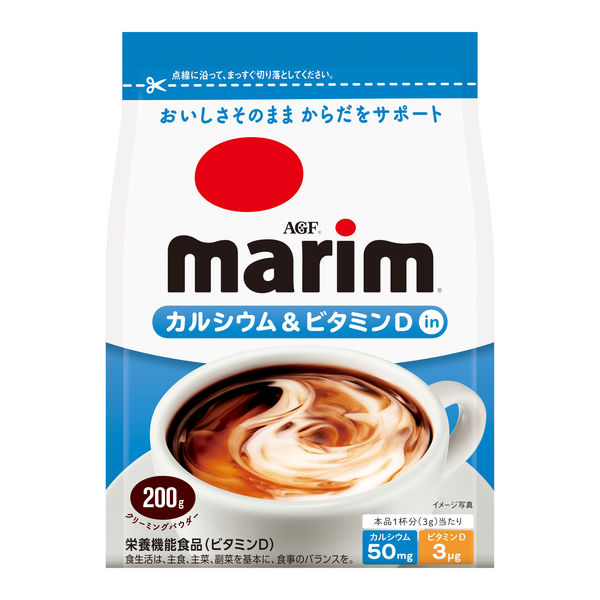 点線に沿って、まっすぐ切り落としてください。

おいしさそのまま からだをサポート

AGF®

marim®

カルシウム＆ビタミンD in

200g
クリーミングパウダー

イメージ写真

本品1杯分(3g)当たり

カルシウム
50mg

ビタミンD
3μg

栄養機能食品（ビタミンD）
食生活は、主食、主菜、副菜を基本に、食事のバランスを。